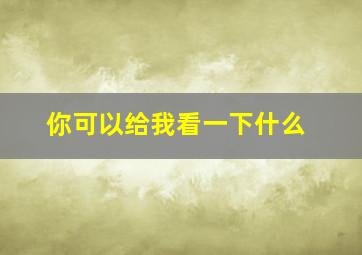 你可以给我看一下什么